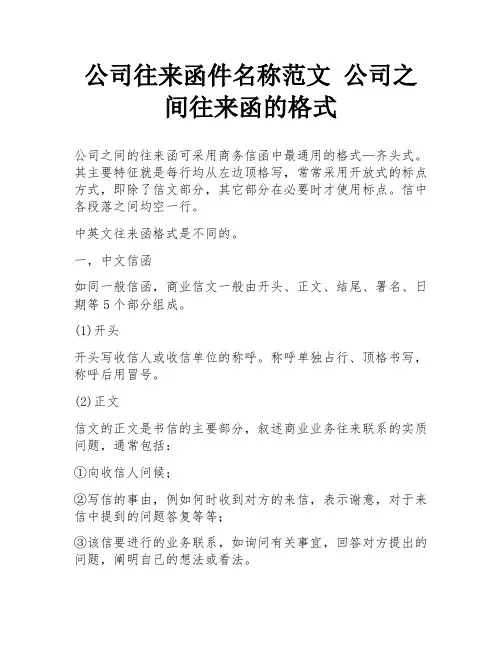 公司往来函件名称范文 公司之间往来函的格式

公司之间的往来函可采用商务信函中最通用的格式—齐头式。其主要特征就是每行均从左边顶格写，常常采用开放式的标点方式，即除了信文部分，其它部分在必要时才使用标点。信中各段落之间均空一行。

中英文往来函格式是不同的。

一，中文信函

如同一般信函，商业信文一般由开头、正文、结尾、署名、日期等5个部分组成。

(1)开头

开头写收信人或收信单位的称呼。称呼单独占行、顶格书写，称呼后用冒号。

(2)正文

信文的正文是书信的主要部分，叙述商业业务往来联系的实质问题，通常包括：

①向收信人问候；

②写信的事由，例如何时收到对方的来信，表示谢意，对于来信中提到的问题答复等等；

③该信要进行的业务联系，如询问有关事宜，回答对方提出的问题，阐明自己的想法或看法。